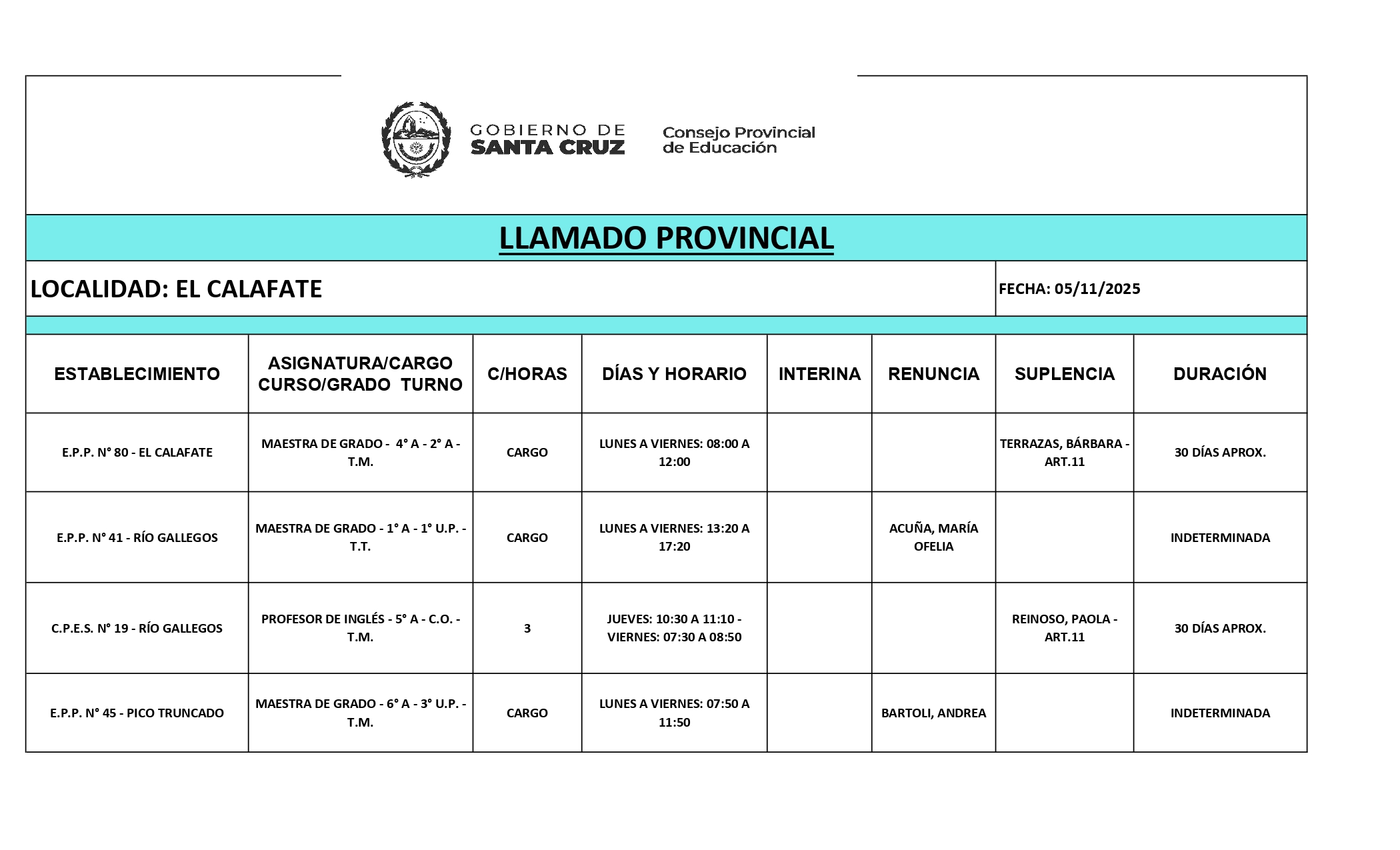 GOBIERNO DE SANTA CRUZ

Consejo Provincial de Educación

LLAMADO PROVINCIAL

LOCALIDAD: EL CALAFATE

FECHA: 05/11/2025

| ESTABLECIMIENTO | ASIGNATURA/CARGO CURSO/GRADO TURNO | C/HORAS | DÍAS Y HORARIO | INTERINA | RENUNCIA | SUPLENCIA | DURACIÓN |
|---|---|---|---|---|---|---|---|
| E.P.P. N° 80 - EL CALAFATE | MAESTRA DE GRADO - 4° A - 2° A - T.M. | CARGO | LUNES A VIERNES: 08:00 A 12:00 | | | TERRAZAS, BÁRBARA - ART.11 | 30 DÍAS APROX. |
| E.P.P. N° 41 - RÍO GALLEGOS | MAESTRA DE GRADO - 1° A - 1° U.P. - T.T. | CARGO | LUNES A VIERNES: 13:20 A 17:20 | | ACUÑA, MARÍA OFELIA | | INDETERMINADA |
| C.P.E.S. N° 19 - RÍO GALLEGOS | PROFESOR DE INGLÉS - 5° A - C.O. - T.M. | 3 | JUEVES: 10:30 A 11:10 - VIERNES: 07:30 A 08:50 | | | REINOSO, PAOLA - ART.11 | 30 DÍAS APROX. |
| E.P.P. N° 45 - PICO TRUNCADO | MAESTRA DE GRADO - 6° A - 3° U.P. - T.M. | CARGO | LUNES A VIERNES: 07:50 A 11:50 | | BARTOLI, ANDREA | | INDETERMINADA |